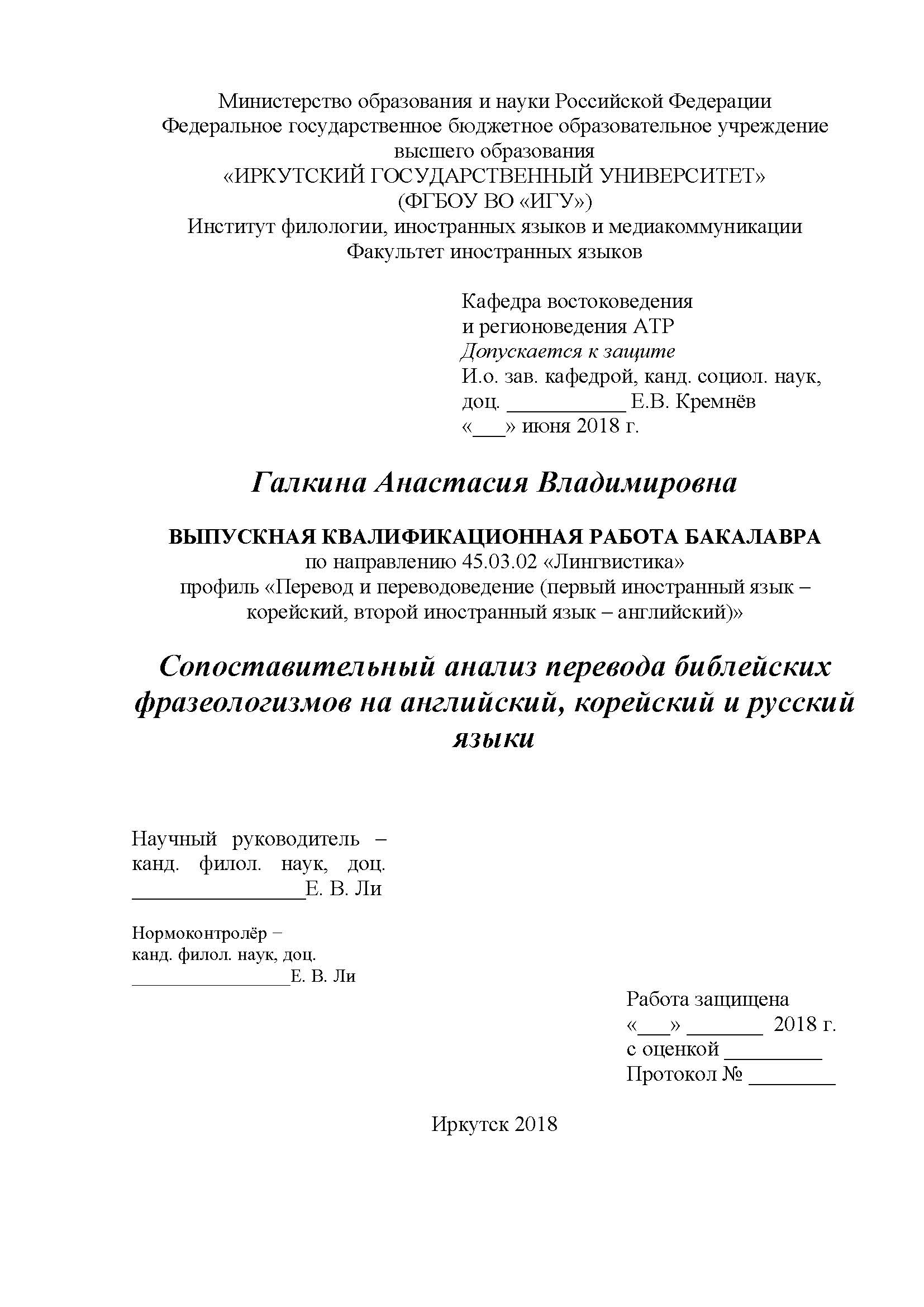 Министерство образования и науки Российской Федерации
Федеральное государственное бюджетное образовательное учреждение высшего образования
«ИРКУТСКИЙ ГОСУДАРСТВЕННЫЙ УНИВЕРСИТЕТ»
(ФГБОУ ВО «ИГУ»)
Институт филологии, иностранных языков и медиакоммуникации
Факультет иностранных языков

Кафедра востоковедения
и регионоведения АТР
Допускается к защите
И.о. зав. кафедрой, канд. социол. наук,
доц. ___________ Е.В. Кремнёв
«___» июня 2018 г.

Галкина Анастасия Владимировна

ВЫПУСКНАЯ КВАЛИФИКАЦИОННАЯ РАБОТА БАКАЛАВРА
по направлению 45.03.02 «Лингвистика»
профиль «Перевод и переводоведение (первый иностранный язык – корейский, второй иностранный язык – английский)»

Сопоставительный анализ перевода библейских фразеологизмов на английский, корейский и русский языки

Научный руководитель – канд. филол. наук, доц.
________________Е. В. Ли

Нормоконтролёр –
канд. филол. наук, доц.
________________Е. В. Ли

Работа защищена
«___» _______ 2018 г.
с оценкой _________
Протокол № ________

Иркутск 2018